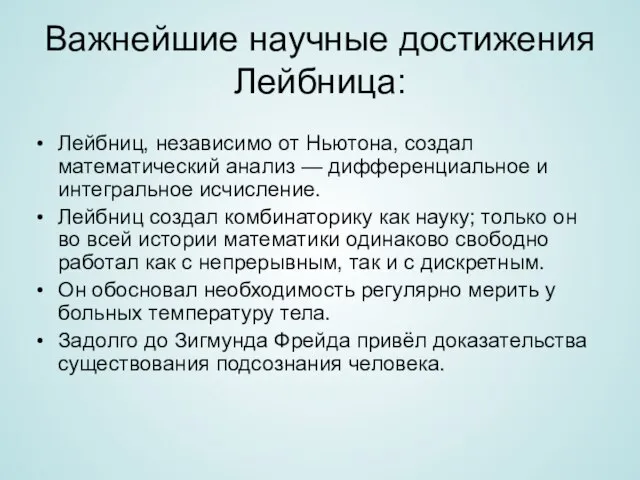 Важнейшие научные достижения Лейбница:

• Лейбниц, независимо от Ньютона, создал математический анализ — дифференциальное и интегральное исчисление.
• Лейбниц создал комбинаторику как науку; только он во всей истории математики одинаково свободно работал как с непрерывным, так и с дискретным.
• Он обосновал необходимость регулярно мерить у больных температуру тела.
• Задолго до Зигмунда Фрейда привёл доказательства существования подсознания человека.